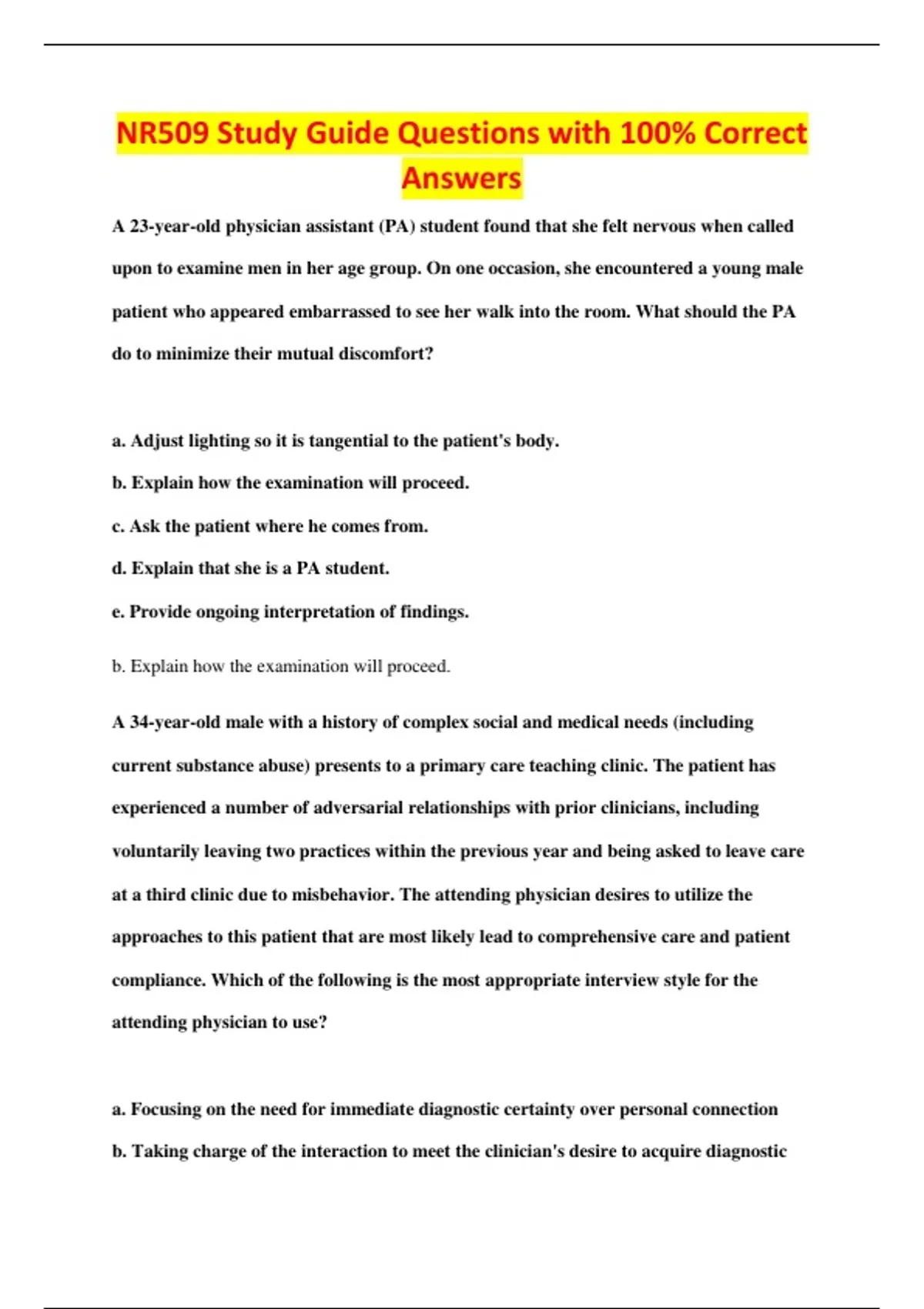 NR509 Study Guide Questions with 100% Correct Answers

A 23-year-old physician assistant (PA) student found that she felt nervous when called upon to examine men in her age group. On one occasion, she encountered a young male patient who appeared embarrassed to see her walk into the room. What should the PA do to minimize their mutual discomfort?

a. Adjust lighting so it is tangential to the patient's body.

b. Explain how the examination will proceed.

c. Ask the patient where he comes from.

d. Explain that she is a PA student.

e. Provide ongoing interpretation of findings.

b. Explain how the examination will proceed.

A 34-year-old male with a history of complex social and medical needs (including current substance abuse) presents to a primary care teaching clinic. The patient has experienced a number of adversarial relationships with prior clinicians, including voluntarily leaving two practices within the previous year and being asked to leave care at a third clinic due to misbehavior. The attending physician desires to utilize the approaches to this patient that are most likely lead to comprehensive care and patient compliance. Which of the following is the most appropriate interview style for the attending physician to use?

a. Focusing on the need for immediate diagnostic certainty over personal connection

b. Taking charge of the interaction to meet the clinician's desire to acquire diagnostic